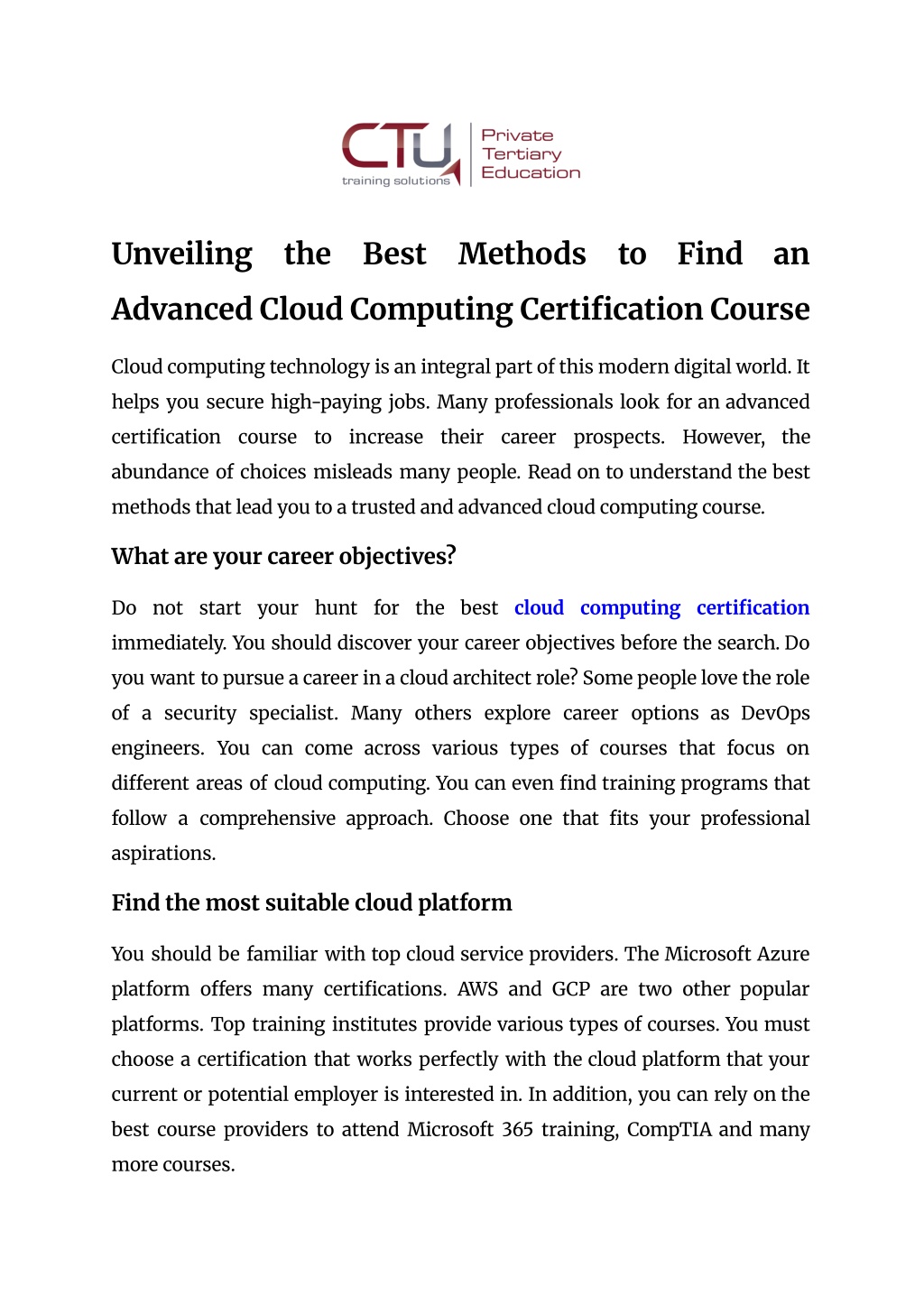 CTU training solutions

Private Tertiary Education

Unveiling the Best Methods to Find an Advanced Cloud Computing Certification Course

Cloud computing technology is an integral part of this modern digital world. It helps you secure high-paying jobs. Many professionals look for an advanced certification course to increase their career prospects. However, the abundance of choices misleads many people. Read on to understand the best methods that lead you to a trusted and advanced cloud computing course.

What are your career objectives?

Do not start your hunt for the best cloud computing certification immediately. You should discover your career objectives before the search. Do you want to pursue a career in a cloud architect role? Some people love the role of a security specialist. Many others explore career options as DevOps engineers. You can come across various types of courses that focus on different areas of cloud computing. You can even find training programs that follow a comprehensive approach. Choose one that fits your professional aspirations.

Find the most suitable cloud platform

You should be familiar with top cloud service providers. The Microsoft Azure platform offers many certifications. AWS and GCP are two other popular platforms. Top training institutes provide various types of courses. You must choose a certification that works perfectly with the cloud platform that your current or potential employer is interested in. In addition, you can rely on the best course providers to attend Microsoft 365 training, CompTIA and many more courses.